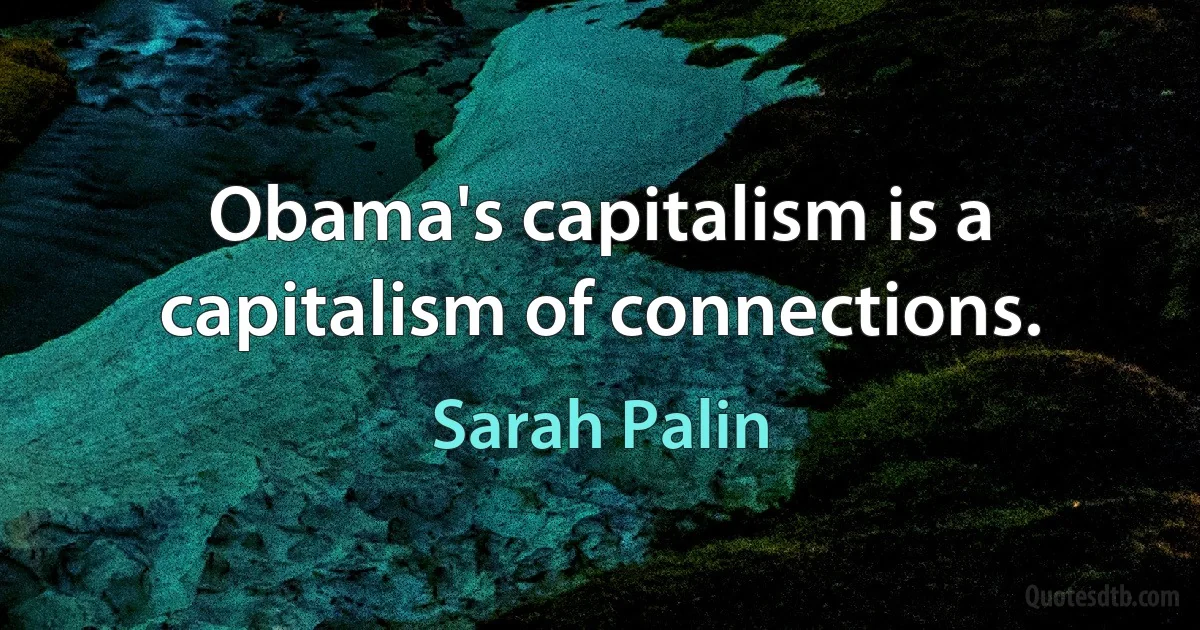 Obama's capitalism is a capitalism of connections.

Sarah Palin

Quotesdtb.com